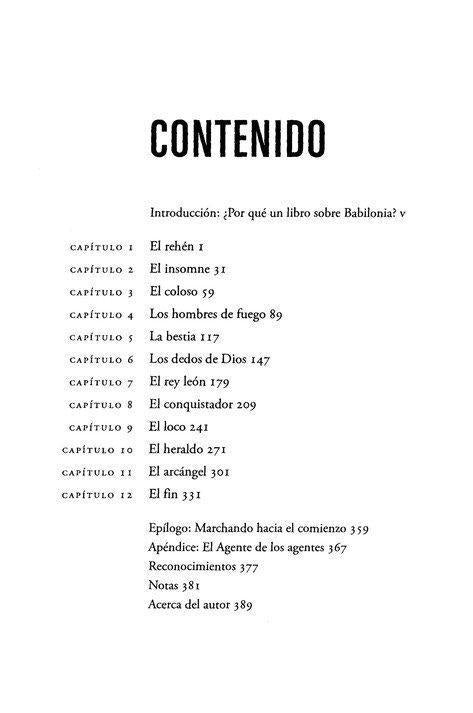 CONTENIDO

Introducción: ¿Por qué un libro sobre Babilonia? v

CAPÍTULO 1 El rehén 1
CAPÍTULO 2 El insomne 31
CAPÍTULO 3 El coloso 59
CAPÍTULO 4 Los hombres de fuego 89
CAPÍTULO 5 La bestia 117
CAPÍTULO 6 Los dedos de Dios 147
CAPÍTULO 7 El rey león 179
CAPÍTULO 8 El conquistador 209
CAPÍTULO 9 El loco 241
CAPÍTULO 10 El heraldo 271
CAPÍTULO 11 El arcángel 301
CAPÍTULO 12 El fin 331

Epílogo: Marchando hacia el comienzo 359
Apéndice: El Agente de los agentes 367
Reconocimientos 377
Notas 381
Acerca del autor 389